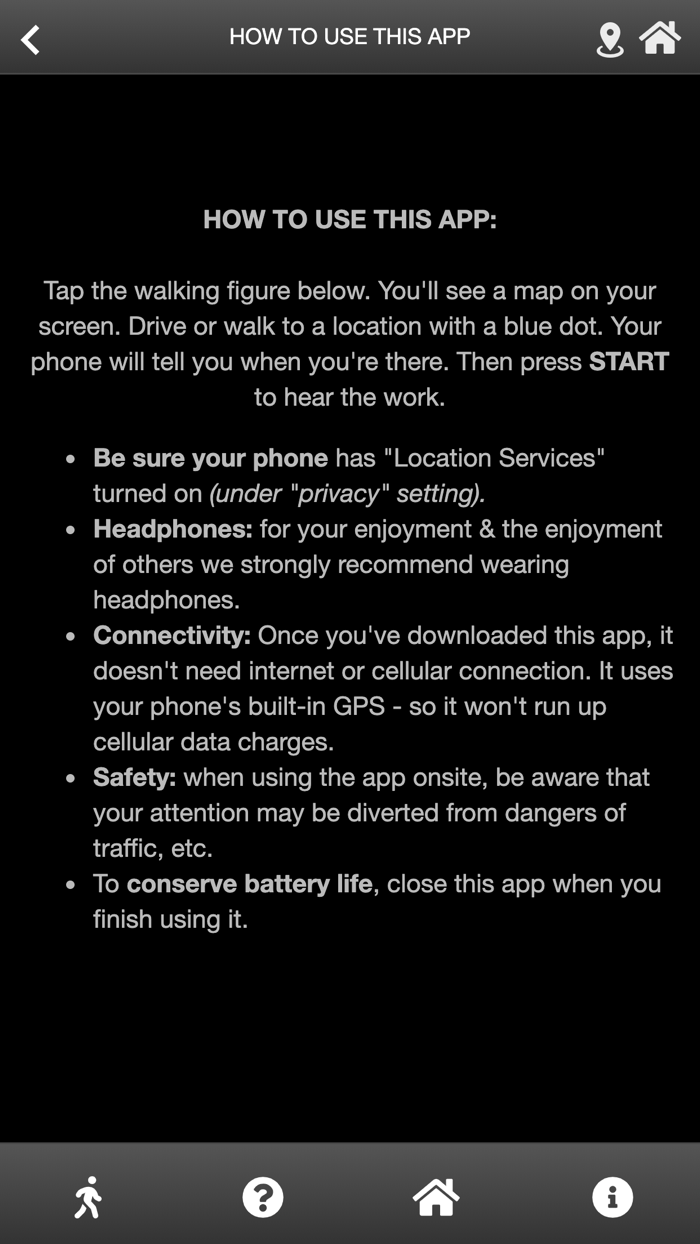 HOW TO USE THIS APP

HOW TO USE THIS APP:

Tap the walking figure below. You'll see a map on your screen. Drive or walk to a location with a blue dot. Your phone will tell you when you're there. Then press START to hear the work.

- Be sure your phone has "Location Services" turned on (under "privacy" setting).
- Headphones: for your enjoyment & the enjoyment of others we strongly recommend wearing headphones.
- Connectivity: Once you've downloaded this app, it doesn't need internet or cellular connection. It uses your phone's built-in GPS - so it won't run up cellular data charges.
- Safety: when using the app onsite, be aware that your attention may be diverted from dangers of traffic, etc.
- To conserve battery life, close this app when you finish using it.